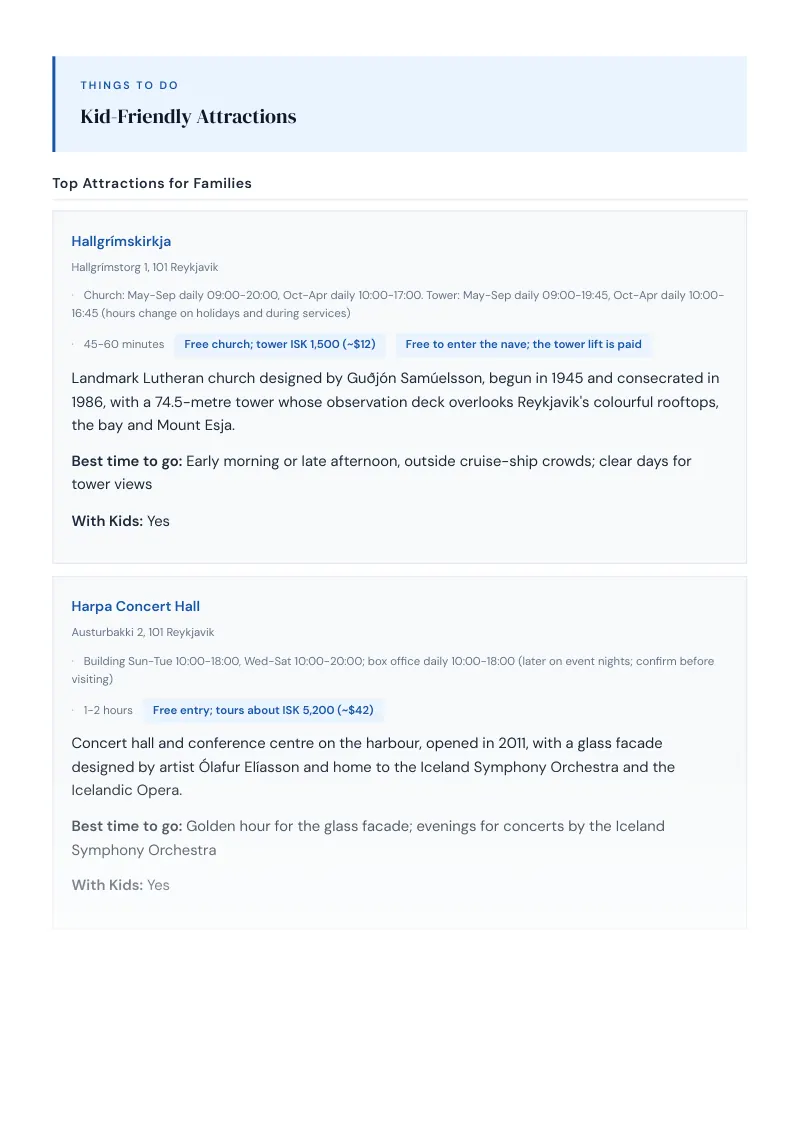 THINGS TO DO

Kid-Friendly Attractions

Top Attractions for Families

Hallgrímskirkja

Hallgrímstorg 1, 101 Reykjavik

· Church: May-Sep daily 09:00-20:00, Oct-Apr daily 10:00-17:00. Tower: May-Sep daily 09:00-19:45, Oct-Apr daily 10:00-16:45 (hours change on holidays and during services)

· 45-60 minutes Free church; tower ISK 1,500 (~$12) Free to enter the nave; the tower lift is paid

Landmark Lutheran church designed by Guðjón Samúelsson, begun in 1945 and consecrated in 1986, with a 74.5-metre tower whose observation deck overlooks Reykjavik's colourful rooftops, the bay and Mount Esja.

Best time to go: Early morning or late afternoon, outside cruise-ship crowds; clear days for tower views

With Kids: Yes

Harpa Concert Hall

Austurbakki 2, 101 Reykjavik

· Building Sun-Tue 10:00-18:00, Wed-Sat 10:00-20:00; box office daily 10:00-18:00 (later on event nights; confirm before visiting)

· 1-2 hours Free entry; tours about ISK 5,200 (~$42)

Concert hall and conference centre on the harbour, opened in 2011, with a glass facade designed by artist Ólafur Elíasson and home to the Iceland Symphony Orchestra and the Icelandic Opera.

Best time to go: Golden hour for the glass facade; evenings for concerts by the Iceland Symphony Orchestra

With Kids: Yes